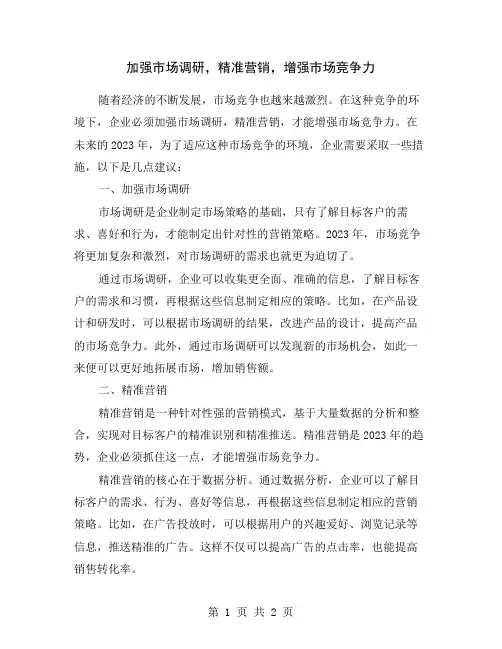 加强市场调研，精准营销，增强市场竞争力

随着经济的不断发展，市场竞争也越来越激烈。在这种竞争的环境下，企业必须加强市场调研，精准营销，才能增强市场竞争力。在未来的2023年，为了适应这种市场竞争的环境，企业需要采取一些措施，以下是几点建议：

一、加强市场调研

市场调研是企业制定市场策略的基础，只有了解目标客户的需求、喜好和行为，才能制定出针对性的营销策略。2023年，市场竞争将更加复杂和激烈，对市场调研的需求也就更为迫切了。

通过市场调研，企业可以收集更全面、准确的信息，了解目标客户的需求和习惯，再根据这些信息制定相应的策略。比如，在产品设计和研发时，可以根据市场调研的结果，改进产品的设计，提高产品的市场竞争力。此外，通过市场调研可以发现新的市场机会，如此一来便可以更好地拓展市场，增加销售额。

二、精准营销

精准营销是一种针对性强的营销模式，基于大量数据的分析和整合，实现对目标客户的精准识别和精准推送。精准营销是2023年的趋势，企业必须抓住这一点，才能增强市场竞争力。

精准营销的核心在于数据分析。通过数据分析，企业可以了解目标客户的需求、行为、喜好等信息，再根据这些信息制定相应的营销策略。比如，在广告投放时，可以根据用户的兴趣爱好、浏览记录等信息，推送精准的广告。这样不仅可以提高广告的点击率，也能提高销售转化率。

第 1 页 共 2 页